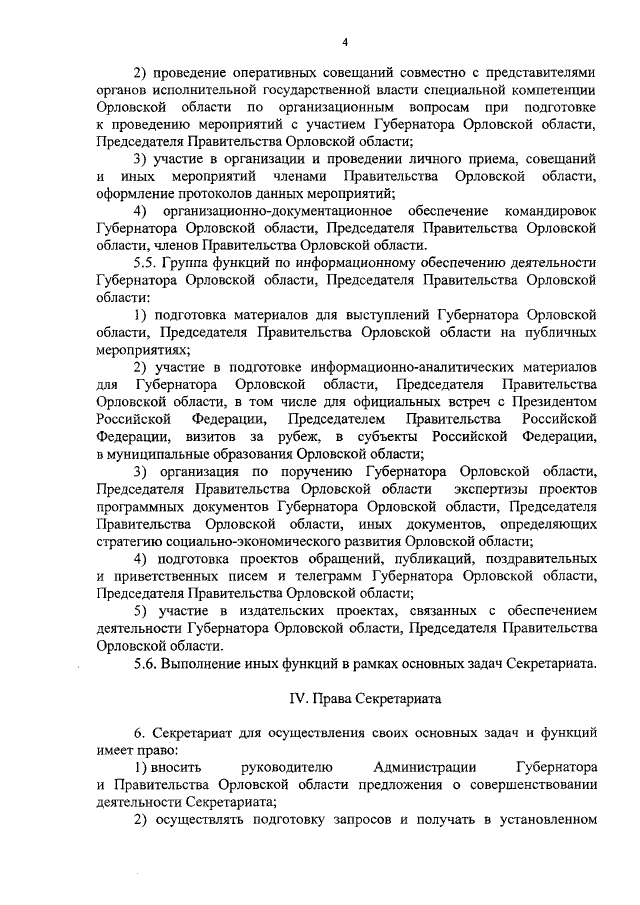 4

2) проведение оперативных совещаний совместно с представителями органов исполнительной государственной власти специальной компетенции Орловской области по организационным вопросам при подготовке к проведению мероприятий с участием Губернатора Орловской области, Председателя Правительства Орловской области;

3) участие в организации и проведении личного приема, совещаний и иных мероприятий членами Правительства Орловской области, оформление протоколов данных мероприятий;

4) организационно-документационное обеспечение командировок Губернатора Орловской области, Председателя Правительства Орловской области, членов Правительства Орловской области.

5.5. Группа функций по информационному обеспечению деятельности Губернатора Орловской области, Председателя Правительства Орловской области:

1) подготовка материалов для выступлений Губернатора Орловской области, Председателя Правительства Орловской области на публичных мероприятиях;

2) участие в подготовке информационно-аналитических материалов для Губернатора Орловской области, Председателя Правительства Орловской области, в том числе для официальных встреч с Президентом Российской Федерации, Председателем Правительства Российской Федерации, визитов за рубеж, в субъекты Российской Федерации, в муниципальные образования Орловской области;

3) организация по поручению Губернатора Орловской области, Председателя Правительства Орловской области экспертизы проектов программных документов Губернатора Орловской области, Председателя Правительства Орловской области, иных документов, определяющих стратегию социально-экономического развития Орловской области;

4) подготовка проектов обращений, публикаций, поздравительных и приветственных писем и телеграмм Губернатора Орловской области, Председателя Правительства Орловской области;

5) участие в издательских проектах, связанных с обеспечением деятельности Губернатора Орловской области, Председателя Правительства Орловской области.

5.6. Выполнение иных функций в рамках основных задач Секретариата.

IV. Права Секретариата

6. Секретариат для осуществления своих основных задач и функций имеет право:

1) вносить руководителю Администрации Губернатора и Правительства Орловской области предложения о совершенствовании деятельности Секретариата;

2) осуществлять подготовку запросов и получать в установленном